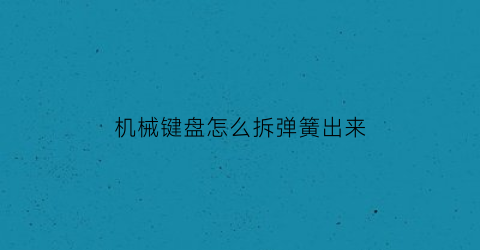 机械键盘怎么拆弹簧出来